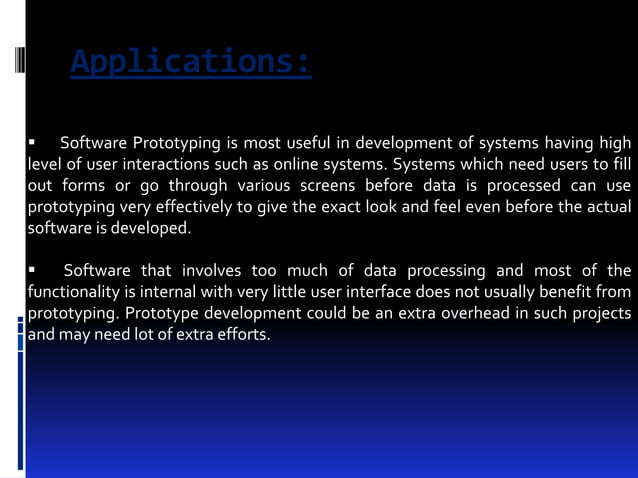 Applications:

▪ Software Prototyping is most useful in development of systems having high level of user interactions such as online systems. Systems which need users to fill out forms or go through various screens before data is processed can use prototyping very effectively to give the exact look and feel even before the actual software is developed.

▪ Software that involves too much of data processing and most of the functionality is internal with very little user interface does not usually benefit from prototyping. Prototype development could be an extra overhead in such projects and may need lot of extra efforts.